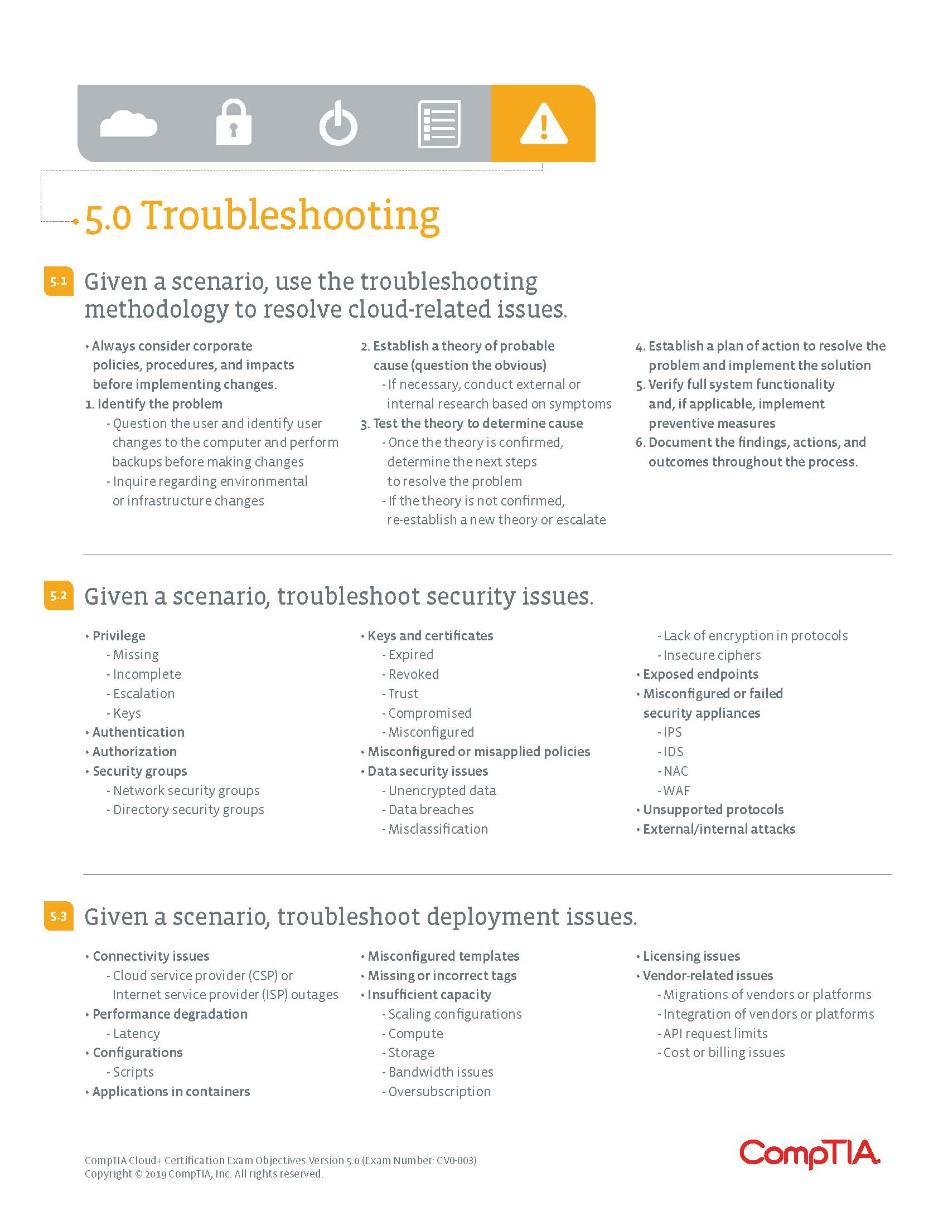 5.0 Troubleshooting

5.1 Given a scenario, use the troubleshooting methodology to resolve cloud-related issues.

• Always consider corporate policies, procedures, and impacts before implementing changes.
1. Identify the problem
- Question the user and identify user changes to the computer and perform backups before making changes
- Inquire regarding environmental or infrastructure changes

2. Establish a theory of probable cause (question the obvious)
- If necessary, conduct external or internal research based on symptoms
3. Test the theory to determine cause
- Once the theory is confirmed, determine the next steps to resolve the problem
- If the theory is not confirmed, re-establish a new theory or escalate

4. Establish a plan of action to resolve the problem and implement the solution
5. Verify full system functionality and, if applicable, implement preventive measures
6. Document the findings, actions, and outcomes throughout the process.

5.2 Given a scenario, troubleshoot security issues.

• Privilege
- Missing
- Incomplete
- Escalation
- Keys
• Authentication
• Authorization
• Security groups
- Network security groups
- Directory security groups

• Keys and certificates
- Expired
- Revoked
- Trust
- Compromised
- Misconfigured
• Misconfigured or misapplied policies
• Data security issues
- Unencrypted data
- Data breaches
- Misclassification

- Lack of encryption in protocols
- Insecure ciphers
• Exposed endpoints
• Misconfigured or failed security appliances
- IPS
- IDS
- NAC
- WAF
• Unsupported protocols
• External/internal attacks

5.3 Given a scenario, troubleshoot deployment issues.

• Connectivity issues
- Cloud service provider (CSP) or Internet service provider (ISP) outages
• Performance degradation
- Latency
• Configurations
- Scripts
• Applications in containers

• Misconfigured templates
• Missing or incorrect tags
• Insufficient capacity
- Scaling configurations
- Compute
- Storage
- Bandwidth issues
- Oversubscription

• Licensing issues
• Vendor-related issues
- Migrations of vendors or platforms
- Integration of vendors or platforms
- API request limits
- Cost or billing issues

CompTIA Cloud+ Certification Exam Objectives Version 5.0 (Exam Number: CV0-003)
Copyright © 2019 CompTIA, Inc. All rights reserved.

CompTIA.